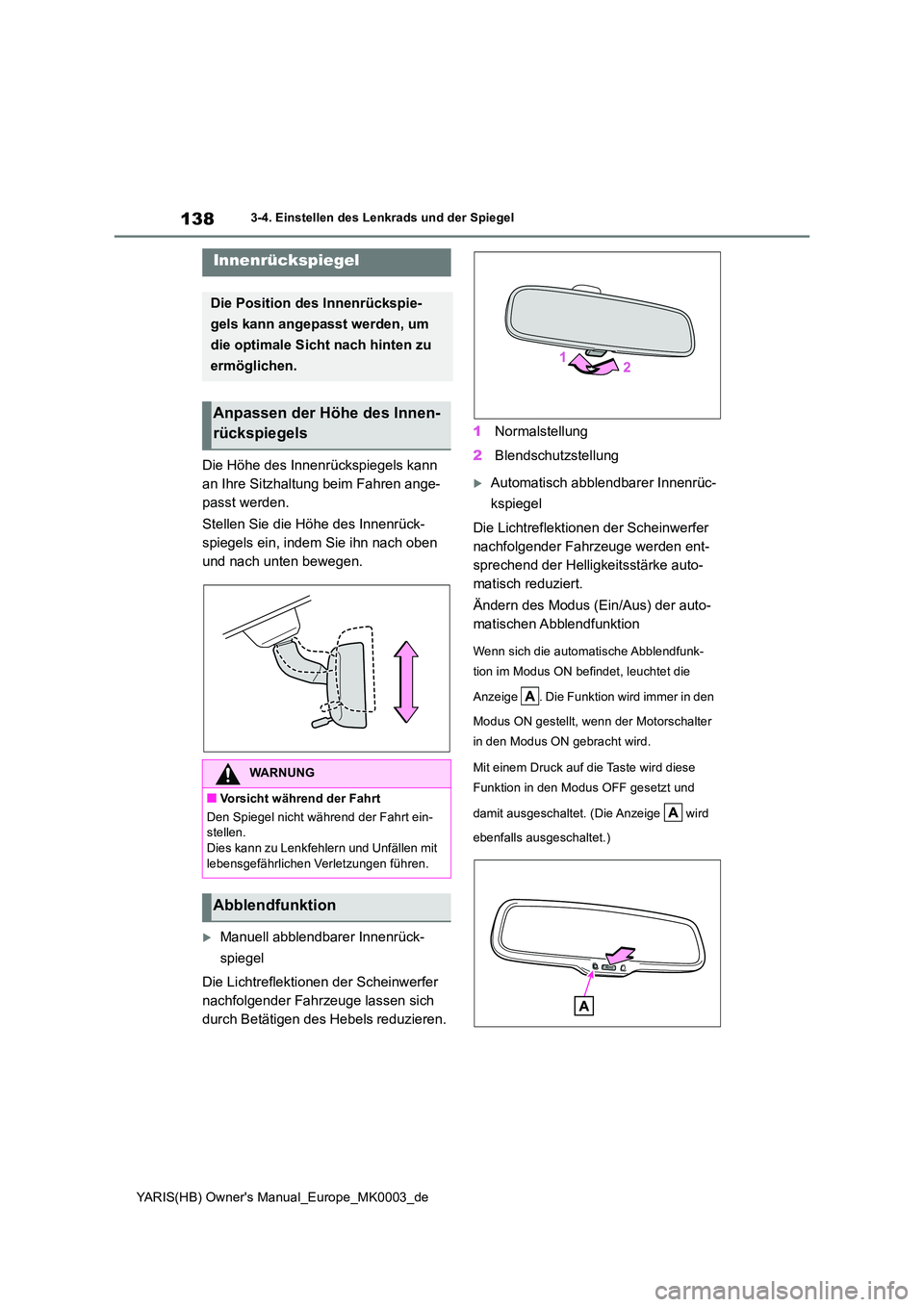 138

3-4. Einstellen des Lenkrads und der Spiegel

Innenrückspiegel

Die Position des Innenrückspiegels kann angepasst werden, um die optimale Sicht nach hinten zu ermöglichen.

Anpassen der Höhe des Innenrückspiegels

Die Höhe des Innenrückspiegels kann an Ihre Sitzhaltung beim Fahren angepasst werden.

Stellen Sie die Höhe des Innenrückspiegels ein, indem Sie ihn nach oben und nach unten bewegen.

WARNUNG

■ Vorsicht während der Fahrt
Den Spiegel nicht während der Fahrt einstellen.
Dies kann zu Lenkfehlern und Unfällen mit lebensgefährlichen Verletzungen führen.

Abblendfunktion

Manuell abblendbarer Innenrückspiegel

Die Lichtreflektionen der Scheinwerfer nachfolgender Fahrzeuge lassen sich durch Betätigen des Hebels reduzieren.

1 2

1 Normalstellung
2 Blendschutzstellung

Automatisch abblendbarer Innenrückspiegel

Die Lichtreflektionen der Scheinwerfer nachfolgender Fahrzeuge werden entsprechend der Helligkeitsstärke automatisch reduziert.

Ändern des Modus (Ein/Aus) der automatischen Abblendfunktion

Wenn sich die automatische Abblendfunktion im Modus ON befindet, leuchtet die Anzeige A. Die Funktion wird immer in den Modus ON gestellt, wenn der Motorschalter in den Modus ON gebracht wird.

Mit einem Druck auf die Taste wird diese Funktion in den Modus OFF gesetzt und damit ausgeschaltet. (Die Anzeige A wird ebenfalls ausgeschaltet.)

A

YARIS(HB) Owner's Manual_Europe_MK0003_de

carmanualsonline.info